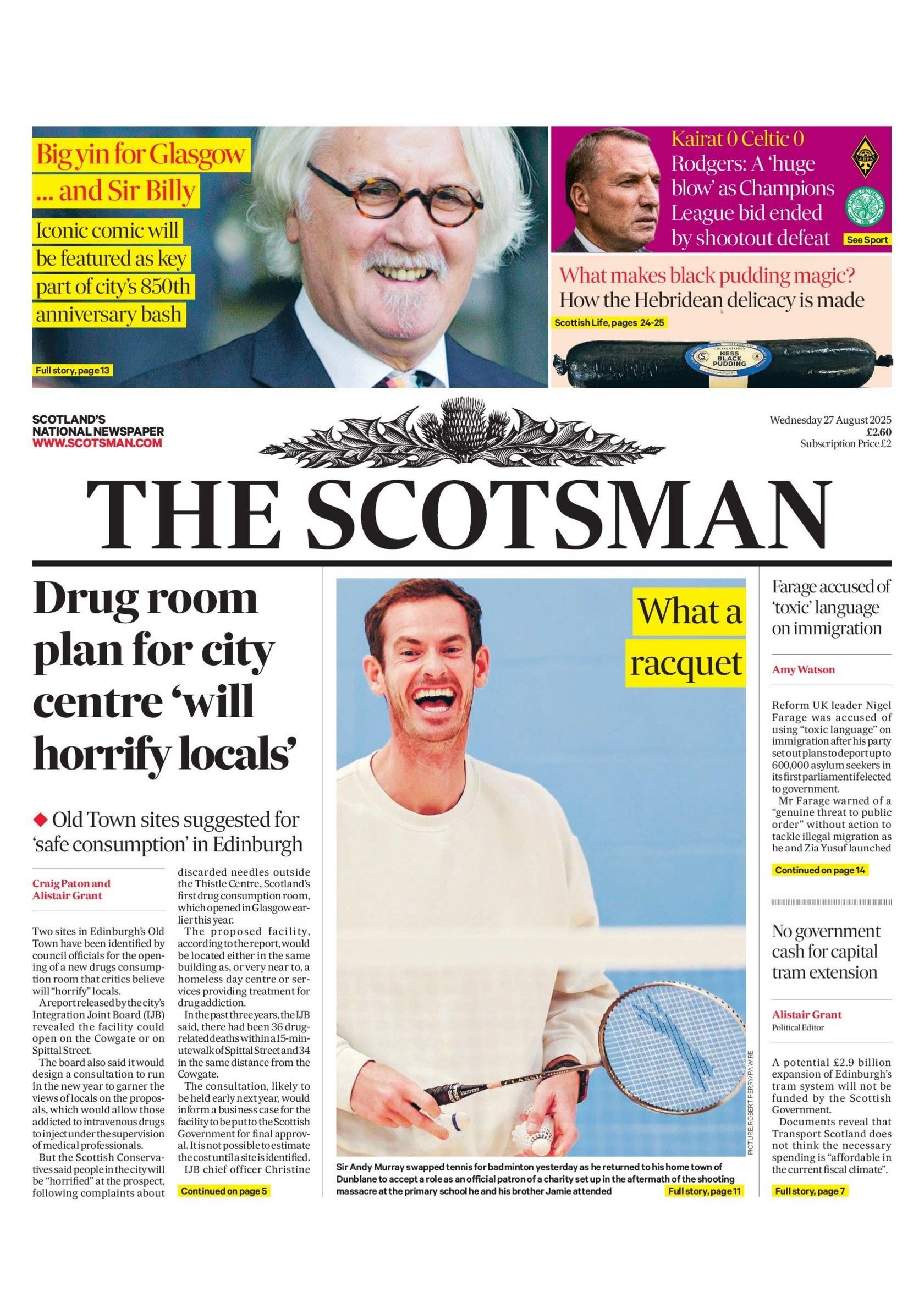 Big yin for Glasgow ... and Sir Billy

Iconic comic will be featured as key part of city's 850th anniversary bash

Full story, page 13

Kairat 0 Celtic 0
Rodgers: A 'huge blow' as Champions League bid ended by shootout defeat

See Sport

What makes black pudding magic?
How the Hebridean delicacy is made

Scottish Life, pages 24-25

NESS BLACK PUDDING

SCOTLAND'S NATIONAL NEWSPAPER
WWW.SCOTSMAN.COM

Wednesday 27 August 2025
£2.60
Subscription Price £2

THE SCOTSMAN

Drug room plan for city centre 'will horrify locals'

◆ Old Town sites suggested for 'safe consumption' in Edinburgh

Craig Paton and Alistair Grant

Two sites in Edinburgh's Old Town have been identified by council officials for the opening of a new drugs consumption room that critics believe will "horrify" locals.

A report released by the city's Integration Joint Board (IJB) revealed the facility could open on the Cowgate or on Spittal Street.

The board also said it would design a consultation to run in the new year to garner the views of locals on the proposals, which would allow those addicted to intravenous drugs to inject under the supervision of medical professionals.

But the Scottish Conservatives said people in the city will be "horrified" at the prospect, following complaints about discarded needles outside the Thistle Centre, Scotland's first drug consumption room, which opened in Glasgow earlier this year.

The proposed facility, according to the report, would be located either in the same building as, or very near to, a homeless day centre or services providing treatment for drug addiction.

In the past three years, the IJB said, there had been 36 drug-related deaths within a 15-minute walk of Spittal Street and 34 in the same distance from the Cowgate.

The consultation, likely to be held early next year, would inform a business case for the facility to be put to the Scottish Government for final approval. It is not possible to estimate the cost until a site is identified.

IJB chief officer Christine

Continued on page 5

What a racquet

PICTURE: ROBERT PERRY/PA WIRE

Sir Andy Murray swapped tennis for badminton yesterday as he returned to his home town of Dunblane to accept a role as an official patron of a charity set up in the aftermath of the shooting massacre at the primary school he and his brother Jamie attended

Full story, page 11

Farage accused of 'toxic' language on immigration

Amy Watson

Reform UK leader Nigel Farage was accused of using "toxic language" on immigration after his party set out plans to deport up to 600,000 asylum seekers in its first parliament if elected to government.

Mr Farage warned of a "genuine threat to public order" without action to tackle illegal migration as he and Zia Yusuf launched

Continued on page 14

No government cash for capital tram extension

Alistair Grant
Political Editor

A potential £2.9 billion expansion of Edinburgh's tram system will not be funded by the Scottish Government.

Documents reveal that Transport Scotland does not think the necessary spending is "affordable in the current fiscal climate".

Full story, page 7